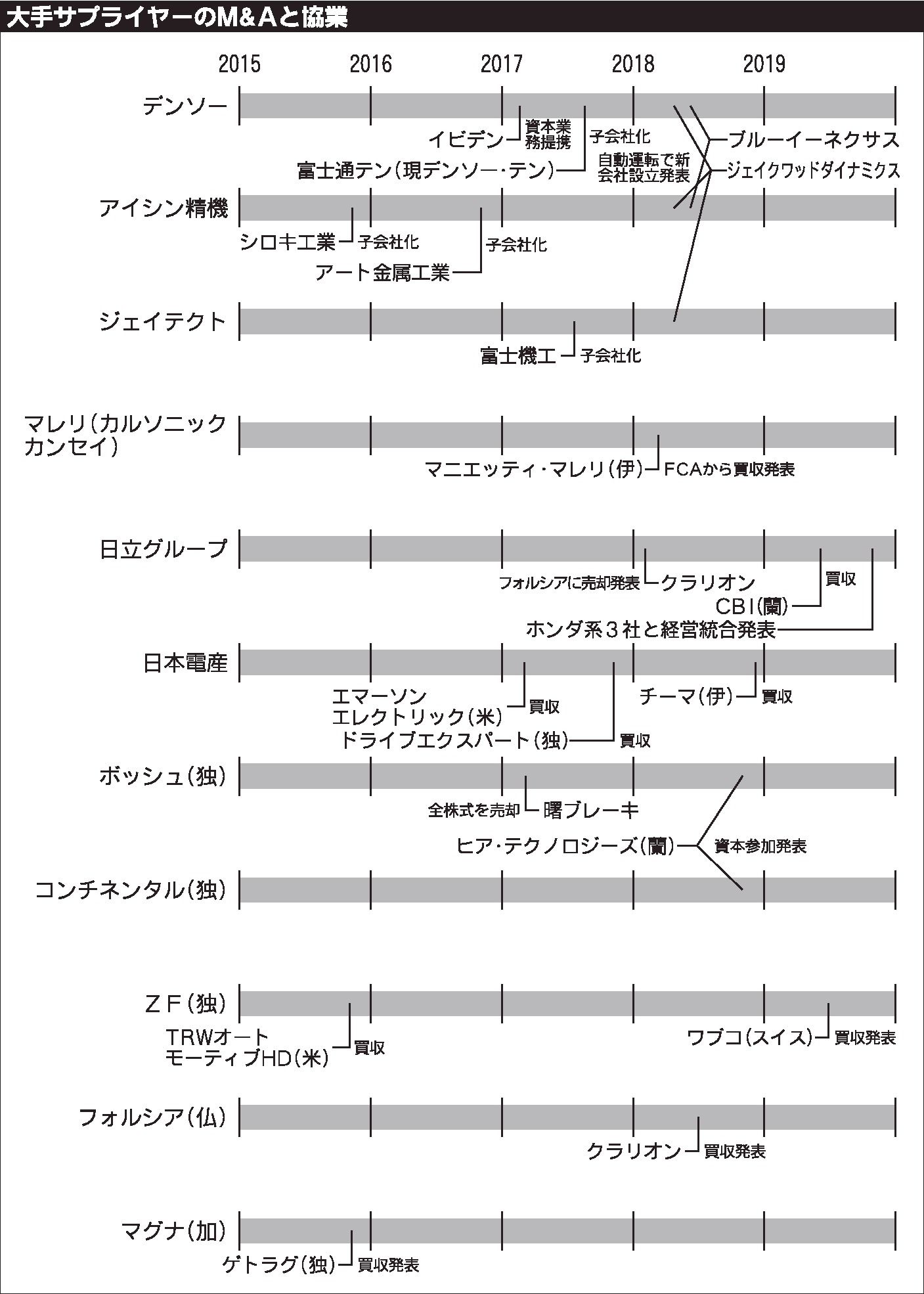 大手サプライヤーのM&Aと協業

2015 2016 2017 2018 2019

デンソー
イビデン 資本業務提携
富士通テン(現デンソー・テン) 子会社化
自動運転で新会社設立発表
ブルーイーネクサス
ジェイクワッドダイナミクス

アイシン精機
シロキ工業 子会社化
アート金属工業 子会社化

ジェイテクト
富士機工 子会社化

マレリ(カルソニックカンセイ)
マニエッティ・マレリ(伊) FCAから買収発表

日立グループ
フォルシアに売却発表 クラリオン
CBI(蘭) 買収
ホンダ系3社と経営統合発表

日本電産
エマーソンエレクトリック(米) 買収
ドライブエクスパート(独) 買収
チーマ(伊) 買収

ボッシュ(独)
全株式を売却 曙ブレーキ
ヒア・テクノロジーズ(蘭) 資本参加発表

コンチネンタル(独)

ZF(独)
TRWオートモーティブHD(米) 買収
ワブコ(スイス) 買収発表

フォルシア(仏)
クラリオン 買収発表

マグナ(加)
ゲトラグ(独) 買収発表